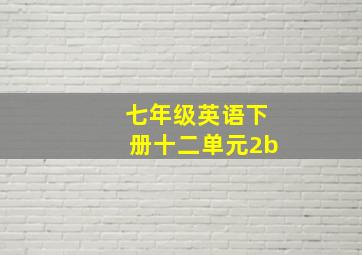 七年级英语下册十二单元2b